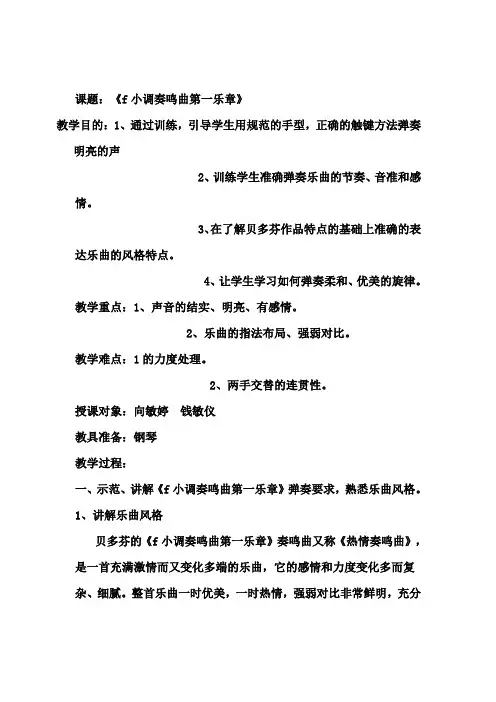 课题：《f 小调奏鸣曲第一乐章》

教学目的：1、通过训练，引导学生用规范的手型，正确的触键方法弹奏明亮的声

2、训练学生准确弹奏乐曲的节奏、音准和感情。

3、在了解贝多芬作品特点的基础上准确的表达乐曲的风格特点。

4、让学生学习如何弹奏柔和、优美的旋律。

教学重点：1、声音的结实、明亮、有感情。

2、乐曲的指法布局、强弱对比。

教学难点：1 的力度处理。

2、两手交替的连贯性。

授课对象：向敏婷　钱敏仪

教具准备：钢琴

教学过程：

一、示范、讲解《f 小调奏鸣曲第一乐章》弹奏要求，熟悉乐曲风格。

1、讲解乐曲风格

贝多芬的《f 小调奏鸣曲第一乐章》奏鸣曲又称《热情奏鸣曲》，是一首充满激情而又变化多端的乐曲，它的感情和力度变化多而复杂、细腻。整首乐曲一时优美，一时热情，强弱对比非常鲜明，充分